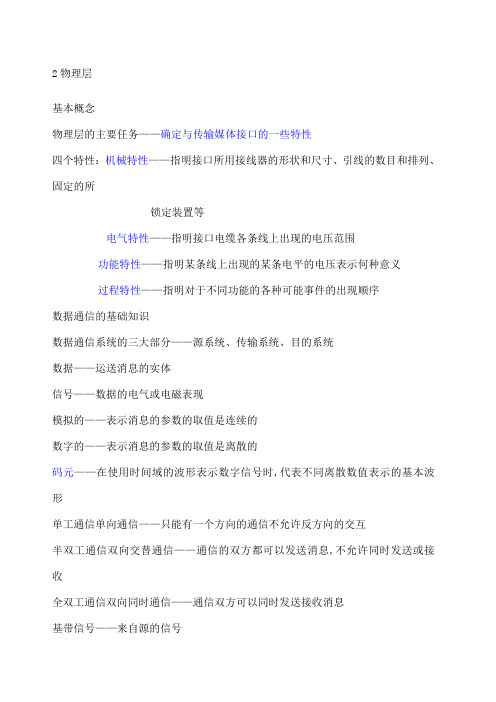 2 物理层

基本概念

物理层的主要任务——确定与传输媒体接口的一些特性

四个特性：机械特性——指明接口所用接线器的形状和尺寸、引线的数目和排列、固定的所

锁定装置等

电气特性——指明接口电缆各条线上出现的电压范围

功能特性——指明某条线上出现的某条电平的电压表示何种意义

过程特性——指明对于不同功能的各种可能事件的出现顺序

数据通信的基础知识

数据通信系统的三大部分——源系统、传输系统、目的系统

数据——运送消息的实体

信号——数据的电气或电磁表现

模拟的——表示消息的参数的取值是连续的

数字的——表示消息的参数的取值是离散的

码元——在使用时间域的波形表示数字信号时，代表不同离散数值表示的基本波形

单工通信单向通信——只能有一个方向的通信不允许反方向的交互

半双工通信双向交替通信——通信的双方都可以发送消息，不允许同时发送或接收

全双工通信双向同时通信——通信双方可以同时发送接收消息

基带信号——来自源的信号